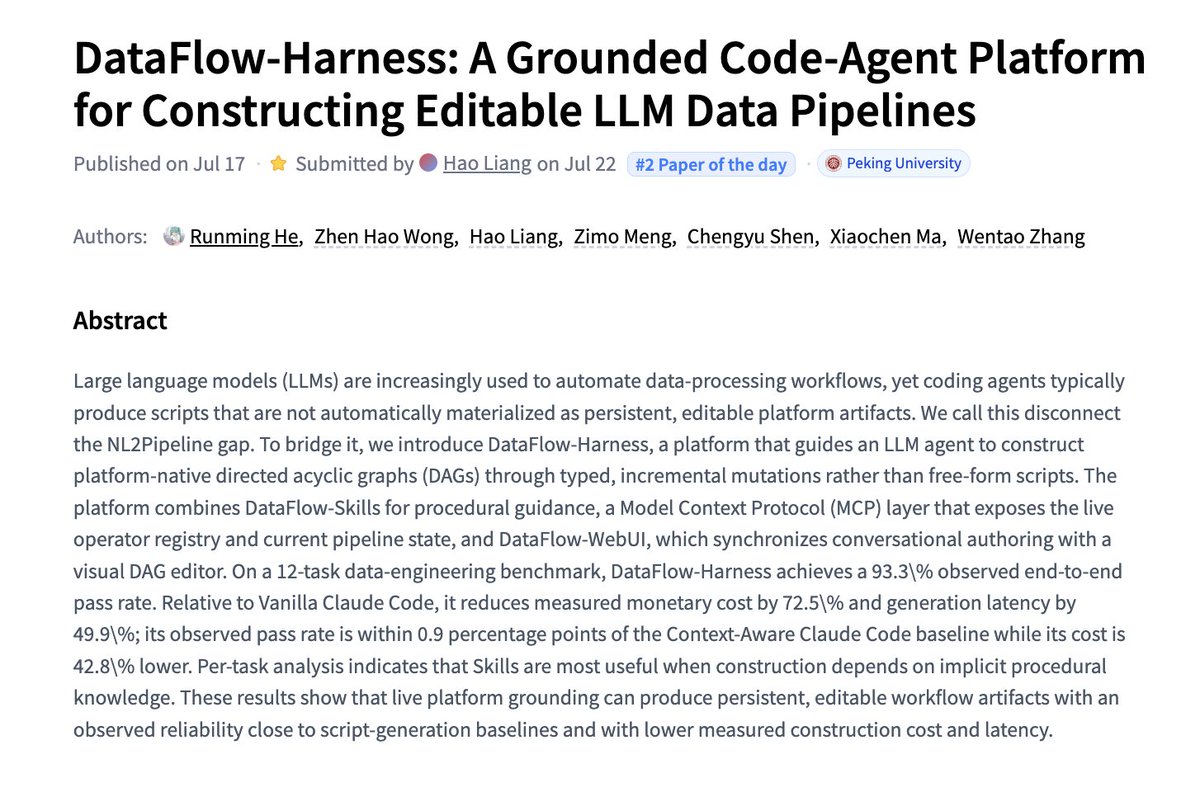 DataFlow-Harness: A Grounded Code-Agent Platform for Constructing Editable LLM Data Pipelines

Published on Jul 17 · Submitted by Hao Liang on Jul 22 #2 Paper of the day · Peking University

Authors: Runming He, Zhen Hao Wong, Hao Liang, Zimo Meng, Chengyu Shen, Xiaochen Ma, Wentao Zhang

Abstract

Large language models (LLMs) are increasingly used to automate data-processing workflows, yet coding agents typically produce scripts that are not automatically materialized as persistent, editable platform artifacts. We call this disconnect the NL2Pipeline gap. To bridge it, we introduce DataFlow-Harness, a platform that guides an LLM agent to construct platform-native directed acyclic graphs (DAGs) through typed, incremental mutations rather than free-form scripts. The platform combines DataFlow-Skills for procedural guidance, a Model Context Protocol (MCP) layer that exposes the live operator registry and current pipeline state, and DataFlow-WebUI, which synchronizes conversational authoring with a visual DAG editor. On a 12-task data-engineering benchmark, DataFlow-Harness achieves a 93.3\% observed end-to-end pass rate. Relative to Vanilla Claude Code, it reduces measured monetary cost by 72.5\% and generation latency by 49.9\%; its observed pass rate is within 0.9 percentage points of the Context-Aware Claude Code baseline while its cost is 42.8\% lower. Per-task analysis indicates that Skills are most useful when construction depends on implicit procedural knowledge. These results show that live platform grounding can produce persistent, editable workflow artifacts with an observed reliability close to script-generation baselines and with lower measured construction cost and latency.